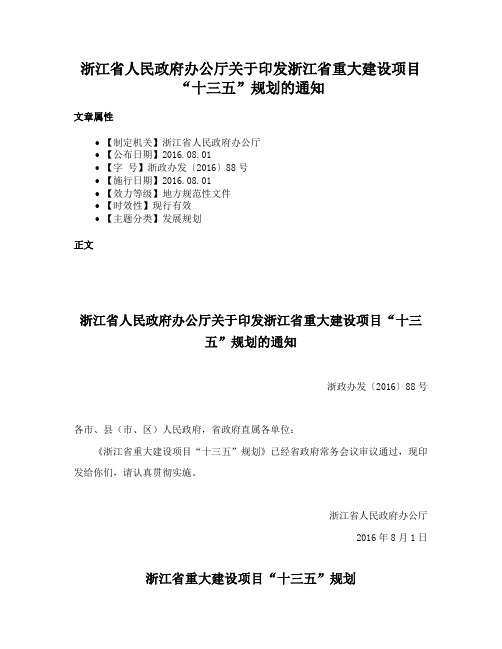 浙江省人民政府办公厅关于印发浙江省重大建设项目“十三五”规划的通知

文章属性

- 【制定机关】浙江省人民政府办公厅
- 【公布日期】2016.08.01
- 【字　号】浙政办发〔2016〕88号
- 【施行日期】2016.08.01
- 【效力等级】地方规范性文件
- 【时效性】现行有效
- 【主题分类】发展规划

正文

浙江省人民政府办公厅关于印发浙江省重大建设项目“十三五”规划的通知

浙政办发〔2016〕88号

各市、县（市、区）人民政府，省政府直属各单位：

《浙江省重大建设项目“十三五”规划》已经省政府常务会议审议通过，现印发给你们，请认真贯彻实施。

浙江省人民政府办公厅

2016年8月1日

浙江省重大建设项目“十三五”规划